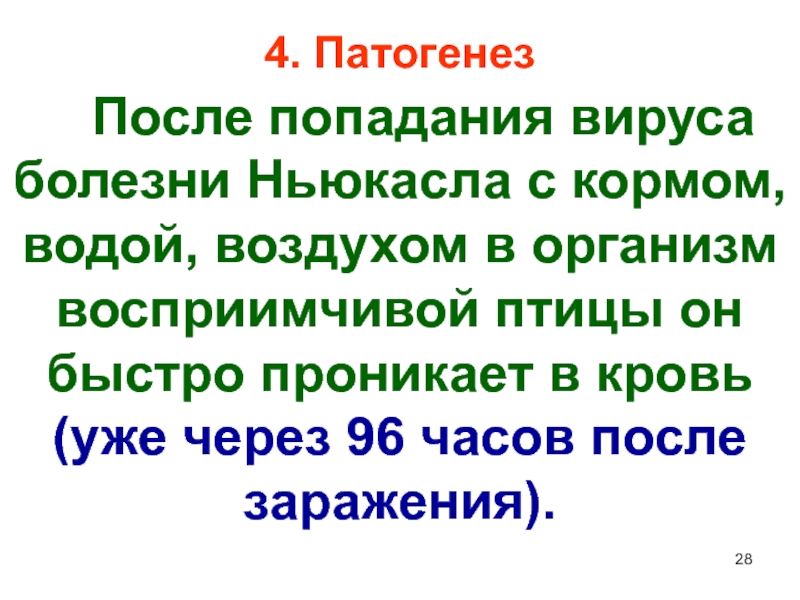 4. Патогенез

После попадания вируса болезни Ньюкасла с кормом, водой, воздухом в организм восприимчивой птицы он быстро проникает в кровь (уже через 96 часов после заражения).

28